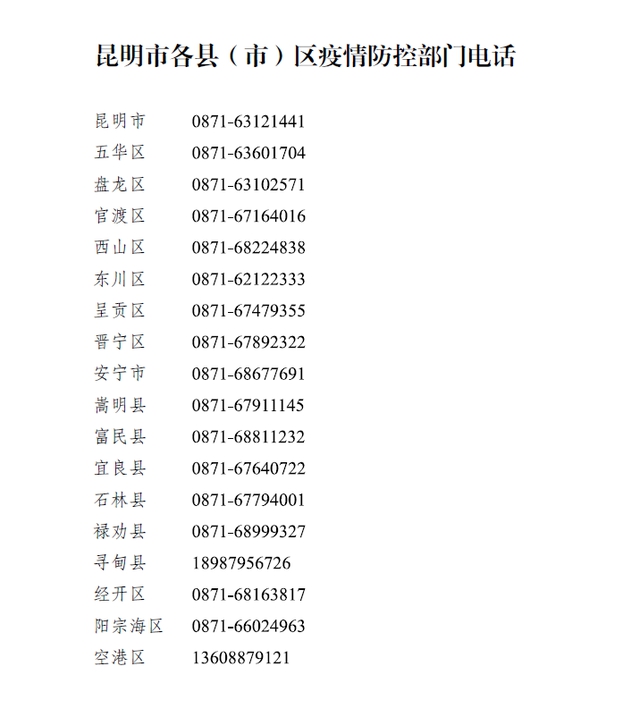 昆明市各县（市）区疫情防控部门电话

| | |
|---|---|
| 昆明市 | 0871-63121441 |
| 五华区 | 0871-63601704 |
| 盘龙区 | 0871-63102571 |
| 官渡区 | 0871-67164016 |
| 西山区 | 0871-68224838 |
| 东川区 | 0871-62122333 |
| 呈贡区 | 0871-67479355 |
| 晋宁区 | 0871-67892322 |
| 安宁市 | 0871-68677691 |
| 嵩明县 | 0871-67911145 |
| 富民县 | 0871-68811232 |
| 宜良县 | 0871-67640722 |
| 石林县 | 0871-67794001 |
| 禄劝县 | 0871-68999327 |
| 寻甸县 | 18987956726 |
| 经开区 | 0871-68163817 |
| 阳宗海区 | 0871-66024963 |
| 空港区 | 13608879121 |